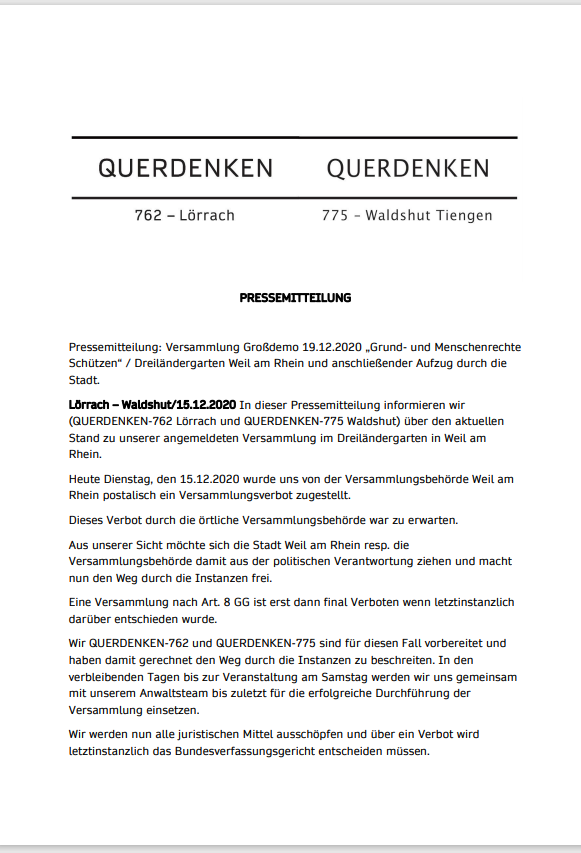 QUERDENKEN

762 – Lörrach

QUERDENKEN

775 - Waldshut Tiengen

PRESSEMITTEILUNG

Pressemitteilung: Versammlung Großdemo 19.12.2020 „Grund- und Menschenrechte Schützen" / Dreiländergarten Weil am Rhein und anschließender Aufzug durch die Stadt.

Lörrach – Waldshut/15.12.2020 In dieser Pressemitteilung informieren wir (QUERDENKEN-762 Lörrach und QUERDENKEN-775 Waldshut) über den aktuellen Stand zu unserer angemeldeten Versammlung im Dreiländergarten in Weil am Rhein.

Heute Dienstag, den 15.12.2020 wurde uns von der Versammlungsbehörde Weil am Rhein postalisch ein Versammlungsverbot zugestellt.

Dieses Verbot durch die örtliche Versammlungsbehörde war zu erwarten.

Aus unserer Sicht möchte sich die Stadt Weil am Rhein resp. die Versammlungsbehörde damit aus der politischen Verantwortung ziehen und macht nun den Weg durch die Instanzen frei.

Eine Versammlung nach Art. 8 GG ist erst dann final Verboten wenn letztinstanzlich darüber entschieden wurde.

Wir QUERDENKEN-762 und QUERDENKEN-775 sind für diesen Fall vorbereitet und haben damit gerechnet den Weg durch die Instanzen zu beschreiten. In den verbleibenden Tagen bis zur Veranstaltung am Samstag werden wir uns gemeinsam mit unserem Anwaltsteam bis zuletzt für die erfolgreiche Durchführung der Versammlung einsetzen.

Wir werden nun alle juristischen Mittel ausschöpfen und über ein Verbot wird letztinstanzlich das Bundesverfassungsgericht entscheiden müssen.